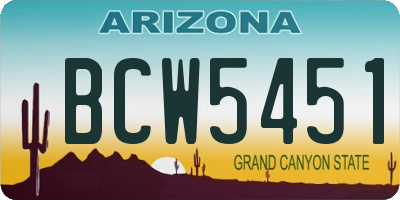 ARIZONA

BCW5451

GRAND CANYON STATE